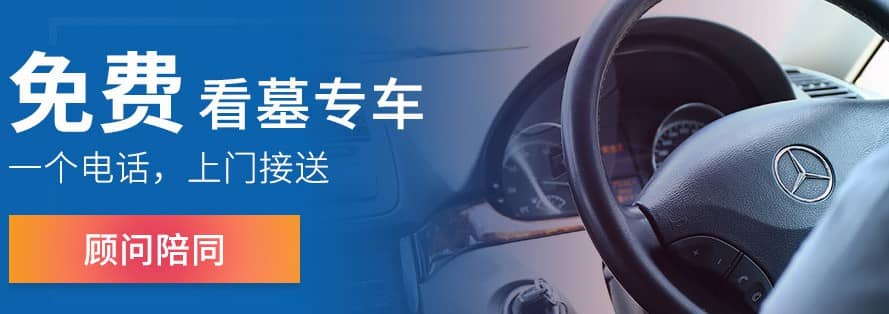 免费 看墓专车

一个电话，上门接送

顾问陪同